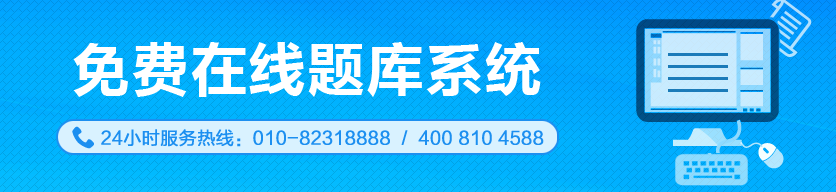 免费在线题库系统

24小时服务热线：010-82318888 / 400 810 4588